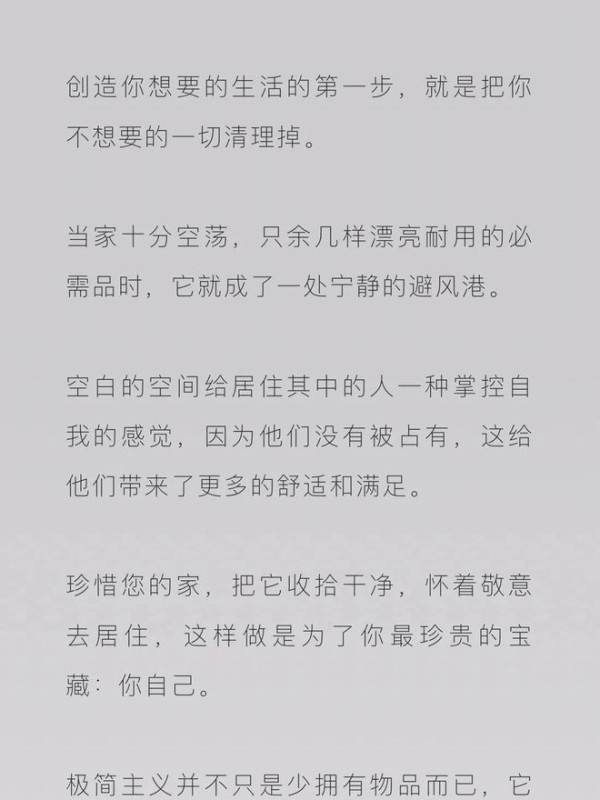 创造你想要的生活的第一步，就是把你不想要的一切清理掉。

当家十分空荡，只余几样漂亮耐用的必需品时，它就成了一处宁静的避风港。

空白的空间给居住其中的人一种掌控自我的感觉，因为他们没有被占有，这给他们带来了更多的舒适和满足。

珍惜您的家，把它收拾干净，怀着敬意去居住，这样做是为了你最珍贵的宝藏：你自己。

极简主义并不只是少拥有物品而已，它